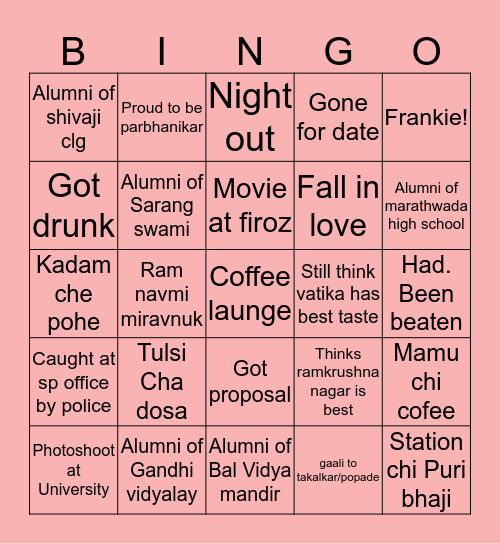 | B | I | N | G | O |
|---|---|---|---|---|
| Alumni of shivaji clg | Proud to be parbhanikar | Night out | Gone for date | Frankie! |
| Got drunk | Alumni of Sarang swami | Movie at firoz | Fall in love | Alumni of marathwada high school |
| Kadam che pohe | Ram navmi miravnuk | Coffee launge | Still think vatika has best taste | Had. Been beaten |
| Caught at sp office by police | Tulsi Cha dosa | Got proposal | Thinks ramkrushna nagar is best | Mamu chi cofee |
| Photoshoot at University | Alumni of Gandhi vidyalay | Alumni of Bal Vidya mandir | gaali to takalkar/popade | Station chi Puri bhaji |